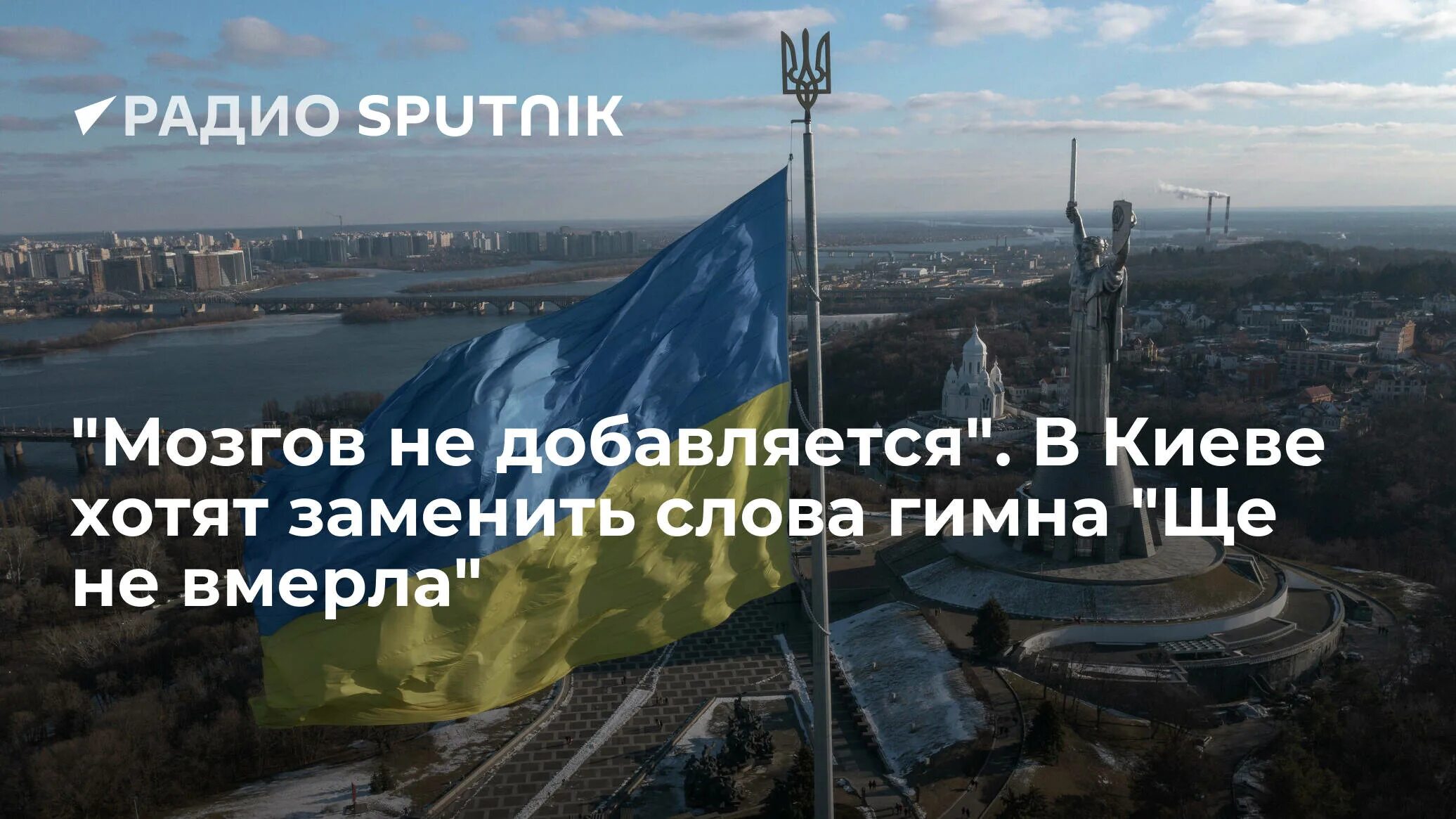 РАДИО SPUTNIK

"Мозгов не добавляется". В Киеве хотят заменить слова гимна "Ще не вмерла"